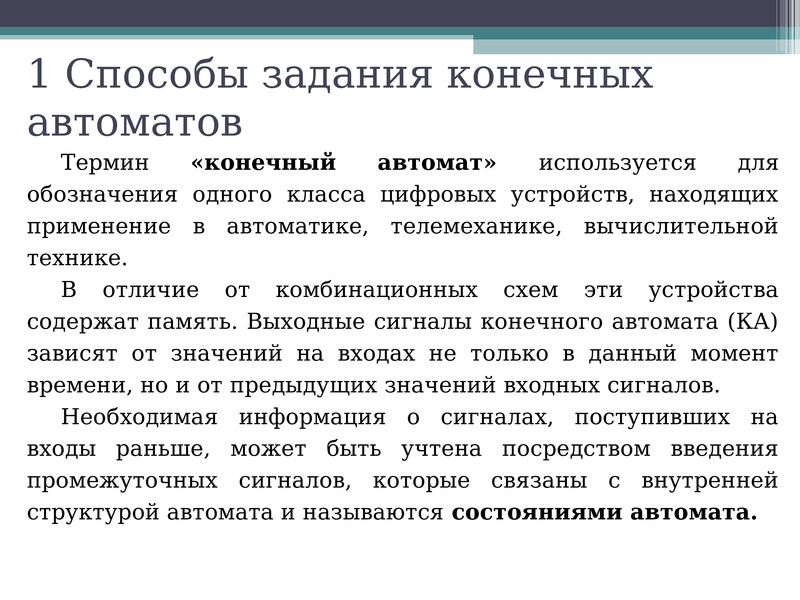 1 Способы задания конечных автоматов

Термин «конечный автомат» используется для обозначения одного класса цифровых устройств, находящих применение в автоматике, телемеханике, вычислительной технике.

В отличие от комбинационных схем эти устройства содержат память. Выходные сигналы конечного автомата (КА) зависят от значений на входах не только в данный момент времени, но и от предыдущих значений входных сигналов.

Необходимая информация о сигналах, поступивших на входы раньше, может быть учтена посредством введения промежуточных сигналов, которые связаны с внутренней структурой автомата и называются состояниями автомата.